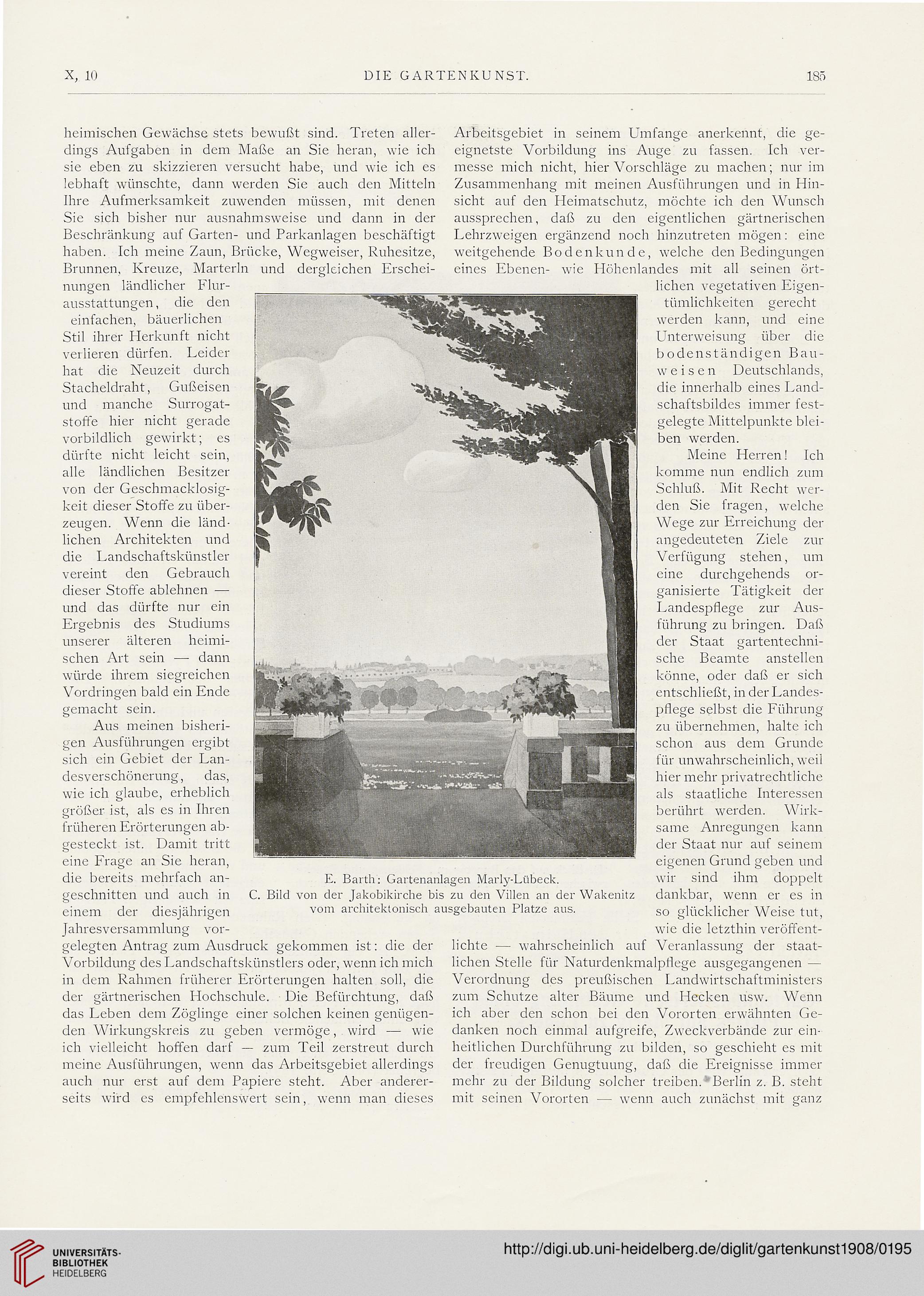 X, 10 DIE GARTENKUNST. 185

heimischen Gewächse stets bewußt sind. Treten allerdings Aufgaben in dem Maße an Sie heran, wie ich sie eben zu skizzieren versucht habe, und wie ich es lebhaft wünschte, dann werden Sie auch den Mitteln Ihre Aufmerksamkeit zuwenden müssen, mit denen Sie sich bisher nur ausnahmsweise und dann in der Beschränkung auf Garten- und Parkanlagen beschäftigt haben. Ich meine Zaun, Brücke, Wegweiser, Ruhesitze, Brunnen, Kreuze, Marterln und dergleichen Erscheinungen ländlicher Flurausstattungen, die den einfachen, bäuerlichen Stil ihrer Herkunft nicht verlieren dürfen. Leider hat die Neuzeit durch Stacheldraht, Gußeisen und manche Surrogatstoffe hier nicht gerade vorbildlich gewirkt; es dürfte nicht leicht sein, alle ländlichen Besitzer von der Geschmacklosigkeit dieser Stoffe zu überzeugen. Wenn die ländlichen Architekten und die Landschaftskünstler vereint den Gebrauch dieser Stoffe ablehnen — und das dürfte nur ein Ergebnis des Studiums unserer älteren heimischen Art sein — dann würde ihrem siegreichen Vordringen bald ein Ende gemacht sein.

Aus meinen bisherigen Ausführungen ergibt sich ein Gebiet der Landesverschönerung, das, wie ich glaube, erheblich größer ist, als es in Ihren früheren Erörterungen abgesteckt ist. Damit tritt eine Frage an Sie heran, die bereits mehrfach angeschnitten und auch in einem der diesjährigen Jahresversammlung vorgelegten Antrag zum Ausdruck gekommen ist: die der Vorbildung des Landschaftskünstlers oder, wenn ich mich in dem Rahmen früherer Erörterungen halten soll, die der gärtnerischen Hochschule. Die Befürchtung, daß das Leben dem Zöglinge einer solchen keinen genügenden Wirkungskreis zu geben vermöge, wird — wie ich vielleicht hoffen darf — zum Teil zerstreut durch meine Ausführungen, wenn das Arbeitsgebiet allerdings auch nur erst auf dem Papiere steht. Aber andererseits wird es empfehlenswert sein, wenn man dieses

Arbeitsgebiet in seinem Umfange anerkennt, die geeignetste Vorbildung ins Auge zu fassen. Ich vermesse mich nicht, hier Vorschläge zu machen; nur im Zusammenhang mit meinen Ausführungen und in Hinsicht auf den Heimatschutz, möchte ich den Wunsch aussprechen, daß zu den eigentlichen gärtnerischen Lehrzweigen ergänzend noch hinzutreten mögen: eine weitgehende Bodenkunde, welche den Bedingungen eines Ebenen- wie Höhenlandes mit all seinen örtlichen vegetativen Eigentümlichkeiten gerecht werden kann, und eine Unterweisung über die bodenständigen Bauweisen Deutschlands, die innerhalb eines Landschaftsbildes immer festgelegte Mittelpunkte bleiben werden.

Meine Herren! Ich komme nun endlich zum Schluß. Mit Recht werden Sie fragen, welche Wege zur Erreichung der angedeuteten Ziele zur Verfügung stehen, um eine durchgehends organisierte Tätigkeit der Landespflege zur Ausführung zu bringen. Daß der Staat gartentechnische Beamte anstellen könne, oder daß er sich entschließt, in der Landespflege selbst die Führung zu übernehmen, halte ich schon aus dem Grunde für unwahrscheinlich, weil hier mehr privatrechtliche als staatliche Interessen berührt werden. Wirksame Anregungen kann der Staat nur auf seinem eigenen Grund geben und wir sind ihm doppelt dankbar, wenn er es in so glücklicher Weise tut, wie die letzthin veröffentlichte — wahrscheinlich auf Veranlassung der staatlichen Stelle für Naturdenkmalpflege ausgegangenen — Verordnung des preußischen Landwirtschaftministers zum Schutze alter Bäume und Hecken usw. Wenn ich aber den schon bei den Vororten erwähnten Gedanken noch einmal aufgreife, Zweckverbände zur einheitlichen Durchführung zu bilden, so geschieht es mit der freudigen Genugtuung, daß die Ereignisse immer mehr zu der Bildung solcher treiben. Berlin z. B. steht mit seinen Vororten — wenn auch zunächst mit ganz

E. Barth: Gartenanlagen Marly-Lübeck.
C. Bild von der Jakobikirche bis zu den Villen an der Wakenitz vom architektonisch ausgebauten Platze aus.

UNIVERSITÄTS-BIBLIOTHEK HEIDELBERG
http://digi.ub.uni-heidelberg.de/diglit/gartenkunst1908/0195